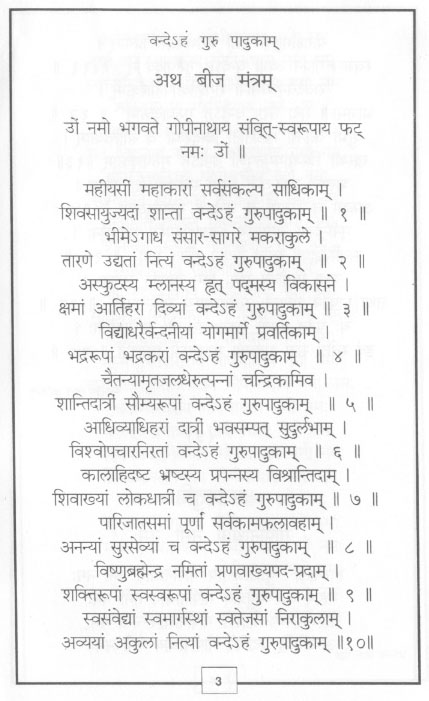 वन्देऽहं गुरु पादुकाम्

अथ बीज मंत्रम्

ॐ नमो भगवते गोपीनाथाय संवित्-स्वरूपाय फट् नमः ॐ ॥

महीयसीं महाकारां सर्वसंकल्प साधिकाम् ।
शिवसायुज्यदां शान्तां वन्देऽहं गुरुपादुकाम् ॥ १ ॥
भीमेऽगाध संसार-सागरे मकराकुले ।
तारणे उद्यतां नित्यं वन्देऽहं गुरुपादुकाम् ॥ २ ॥
अस्फुटस्य म्लानस्य हृत् पद्मस्य विकासने ।
क्षमां आर्तिहरां दिव्यां वन्देऽहं गुरुपादुकाम् ॥ ३ ॥
विद्याधरैर्वन्दनीयां योगमार्गे प्रवर्तिकाम् ।
भद्ररूपां भद्रकरां वन्देऽहं गुरुपादुकाम् ॥ ४ ॥
चैतन्यामृतजलधेरुत्पन्नां चन्द्रिकामिव ।
शान्तिदात्रीं सौम्यरूपां वन्देऽहं गुरुपादुकाम् ॥ ५ ॥
आधिव्याधिहरां दात्रीं भवसम्पत् सुदुर्लभाम् ।
विश्वोपचारनिरतां वन्देऽहं गुरुपादुकाम् ॥ ६ ॥
कालाहिदष्ट भ्रष्टस्य प्रपन्नस्य विश्रान्तिदाम् ।
शिवाख्यां लोकधात्रीं च वन्देऽहं गुरुपादुकाम् ॥ ७ ॥
पारिजातसमां पूर्णां सर्वकामफलावहाम् ।
अनन्यां सुरसेव्यां च वन्देऽहं गुरुपादुकाम् ॥ ८ ॥
विष्णुब्रह्मेन्द्र नमितां प्रणवाख्यपद-प्रदाम् ।
शक्तिरूपां स्वस्वरूपां वन्देऽहं गुरुपादुकाम् ॥ ९ ॥
स्वसंवेद्यां स्वमार्गस्थां स्वतेजसां निराकुलाम् ।
अव्ययां अकुलां नित्यां वन्देऽहं गुरुपादुकाम् ॥१०॥

3